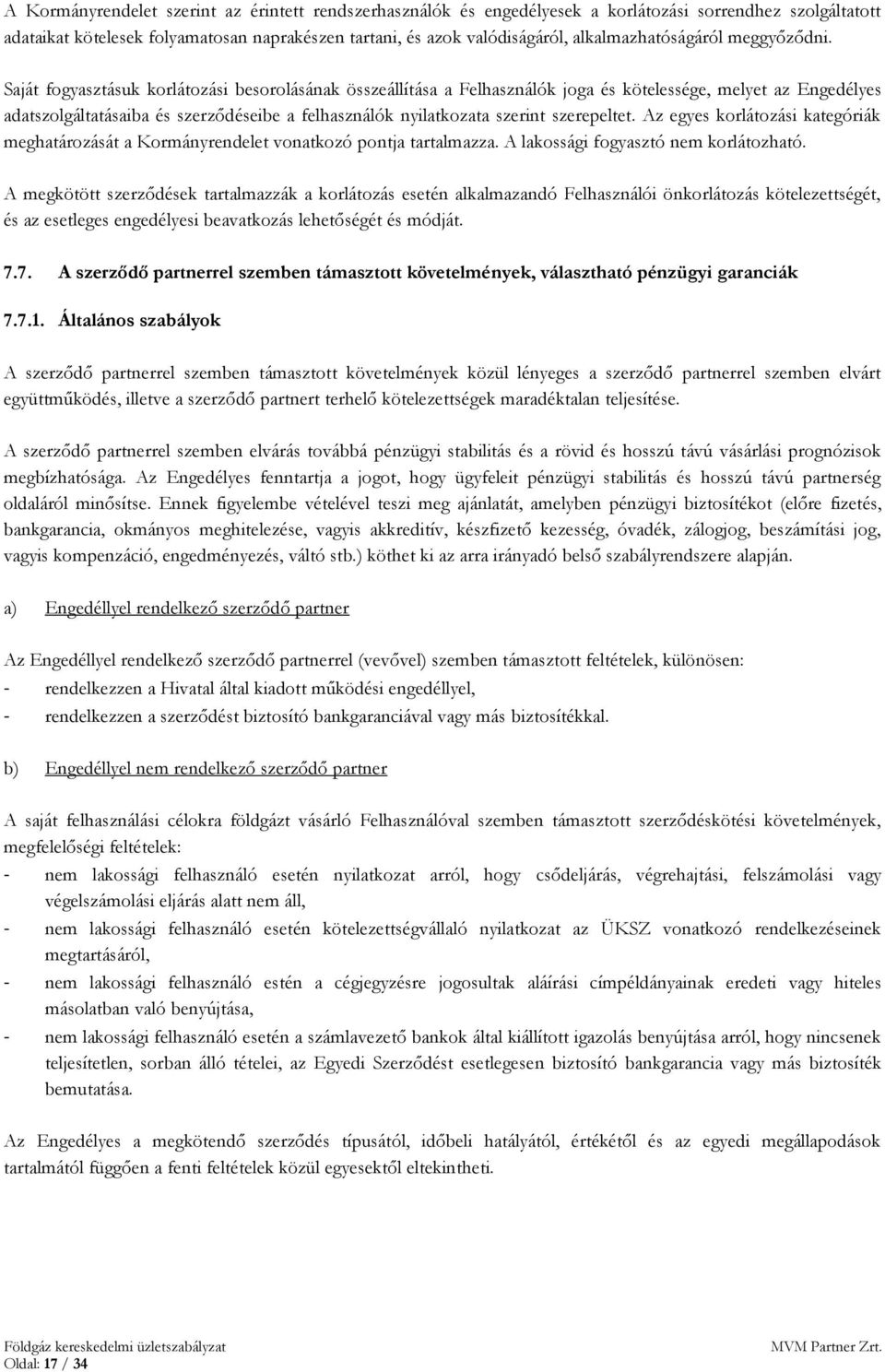 A Kormányrendelet szerint az érintett rendszerhasználók és engedélyesek a korlátozási sorrendhez szolgáltatott adataikat kötelesek folyamatosan naprakészen tartani, és azok valódiságáról, alkalmazhatóságáról meggyőződni.

Saját fogyasztásuk korlátozási besorolásának összeállítása a Felhasználók joga és kötelessége, melyet az Engedélyes adatszolgáltatásaiba és szerződéseibe a felhasználók nyilatkozata szerint szerepeltet. Az egyes korlátozási kategóriák meghatározását a Kormányrendelet vonatkozó pontja tartalmazza. A lakossági fogyasztó nem korlátozható.

A megkötött szerződések tartalmazzák a korlátozás esetén alkalmazandó Felhasználói önkorlátozás kötelezettségét, és az esetleges engedélyesi beavatkozás lehetőségét és módját.

7.7. A szerződő partnerrel szemben támasztott követelmények, választható pénzügyi garanciák

7.7.1. Általános szabályok

A szerződő partnerrel szemben támasztott követelmények közül lényeges a szerződő partnerrel szemben elvárt együttműködés, illetve a szerződő partnert terhelő kötelezettségek maradéktalan teljesítése.

A szerződő partnerrel szemben elvárás továbbá pénzügyi stabilitás és a rövid és hosszú távú vásárlási prognózisok megbízhatósága. Az Engedélyes fenntartja a jogot, hogy ügyfeleit pénzügyi stabilitás és hosszú távú partnerség oldaláról minősítse. Ennek figyelembe vételével teszi meg ajánlatát, amelyben pénzügyi biztosítékot (előre fizetés, bankgarancia, okmányos meghitelezése, vagyis akkreditív, készfizető kezesség, óvadék, zálogjog, beszámítási jog, vagyis kompenzáció, engedményezés, váltó stb.) köthet ki az arra irányadó belső szabályrendszere alapján.

a) Engedéllyel rendelkező szerződő partner

Az Engedéllyel rendelkező szerződő partnerrel (vevővel) szemben támasztott feltételek, különösen:
- rendelkezzen a Hivatal által kiadott működési engedéllyel,
- rendelkezzen a szerződést biztosító bankgaranciával vagy más biztosítékkal.

b) Engedéllyel nem rendelkező szerződő partner

A saját felhasználási célokra földgázt vásárló Felhasználóval szemben támasztott szerződéskötési követelmények, megfelelőségi feltételek:
- nem lakossági felhasználó esetén nyilatkozat arról, hogy csődeljárás, végrehajtási, felszámolási vagy végelszámolási eljárás alatt nem áll,
- nem lakossági felhasználó esetén kötelezettségvállaló nyilatkozat az ÜKSZ vonatkozó rendelkezéseinek megtartásáról,
- nem lakossági felhasználó estén a cégjegyzésre jogosultak aláírási címpéldányainak eredeti vagy hiteles másolatban való benyújtása,
- nem lakossági felhasználó esetén a számlavezető bankok által kiállított igazolás benyújtása arról, hogy nincsenek teljesítetlen, sorban álló tételei, az Egyedi Szerződést esetlegesen biztosító bankgarancia vagy más biztosíték bemutatása.

Az Engedélyes a megkötendő szerződés típusától, időbeli hatályától, értékétől és az egyedi megállapodások tartalmától függően a fenti feltételek közül egyesektől eltekintheti.

Földgáz kereskedelmi üzletszabályzat
Oldal: 17 / 34
MVM Partner Zrt.